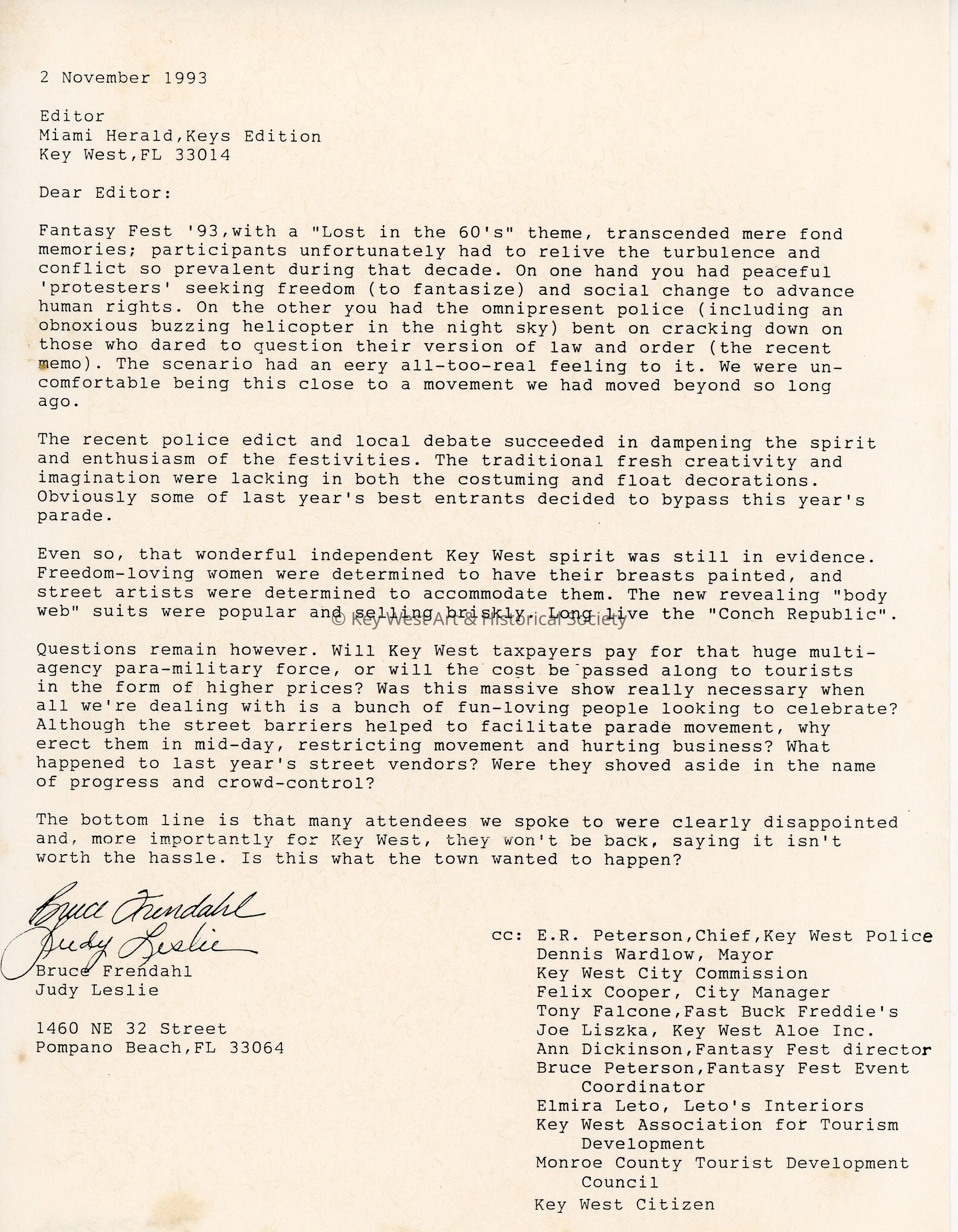 2 November 1993

Editor
Miami Herald,Keys Edition
Key West,FL 33014

Dear Editor:

Fantasy Fest '93,with a "Lost in the 60's" theme, transcended mere fond memories; participants unfortunately had to relive the turbulence and conflict so prevalent during that decade. On one hand you had peaceful 'protesters' seeking freedom (to fantasize) and social change to advance human rights. On the other you had the omnipresent police (including an obnoxious buzzing helicopter in the night sky) bent on cracking down on those who dared to question their version of law and order (the recent memo). The scenario had an eery all-too-real feeling to it. We were uncomfortable being this close to a movement we had moved beyond so long ago.

The recent police edict and local debate succeeded in dampening the spirit and enthusiasm of the festivities. The traditional fresh creativity and imagination were lacking in both the costuming and float decorations. Obviously some of last year's best entrants decided to bypass this year's parade.

Even so, that wonderful independent Key West spirit was still in evidence. Freedom-loving women were determined to have their breasts painted, and street artists were determined to accommodate them. The new revealing "body web" suits were popular and selling briskly. Long live the "Conch Republic".

© Key West Art & Historical Society

Questions remain however. Will Key West taxpayers pay for that huge multi-agency para-military force, or will the cost be passed along to tourists in the form of higher prices? Was this massive show really necessary when all we're dealing with is a bunch of fun-loving people looking to celebrate? Although the street barriers helped to facilitate parade movement, why erect them in mid-day, restricting movement and hurting business? What happened to last year's street vendors? Were they shoved aside in the name of progress and crowd-control?

The bottom line is that many attendees we spoke to were clearly disappointed and, more importantly for Key West, they won't be back, saying it isn't worth the hassle. Is this what the town wanted to happen?

Bruce Frendahl
Judy Leslie
Bruce Frendahl
Judy Leslie

1460 NE 32 Street
Pompano Beach,FL 33064

cc: E.R. Peterson,Chief,Key West Police
Dennis Wardlow, Mayor
Key West City Commission
Felix Cooper, City Manager
Tony Falcone,Fast Buck Freddie's
Joe Liszka, Key West Aloe Inc.
Ann Dickinson,Fantasy Fest director
Bruce Peterson,Fantasy Fest Event Coordinator
Elmira Leto, Leto's Interiors
Key West Association for Tourism Development
Monroe County Tourist Development Council
Key West Citizen